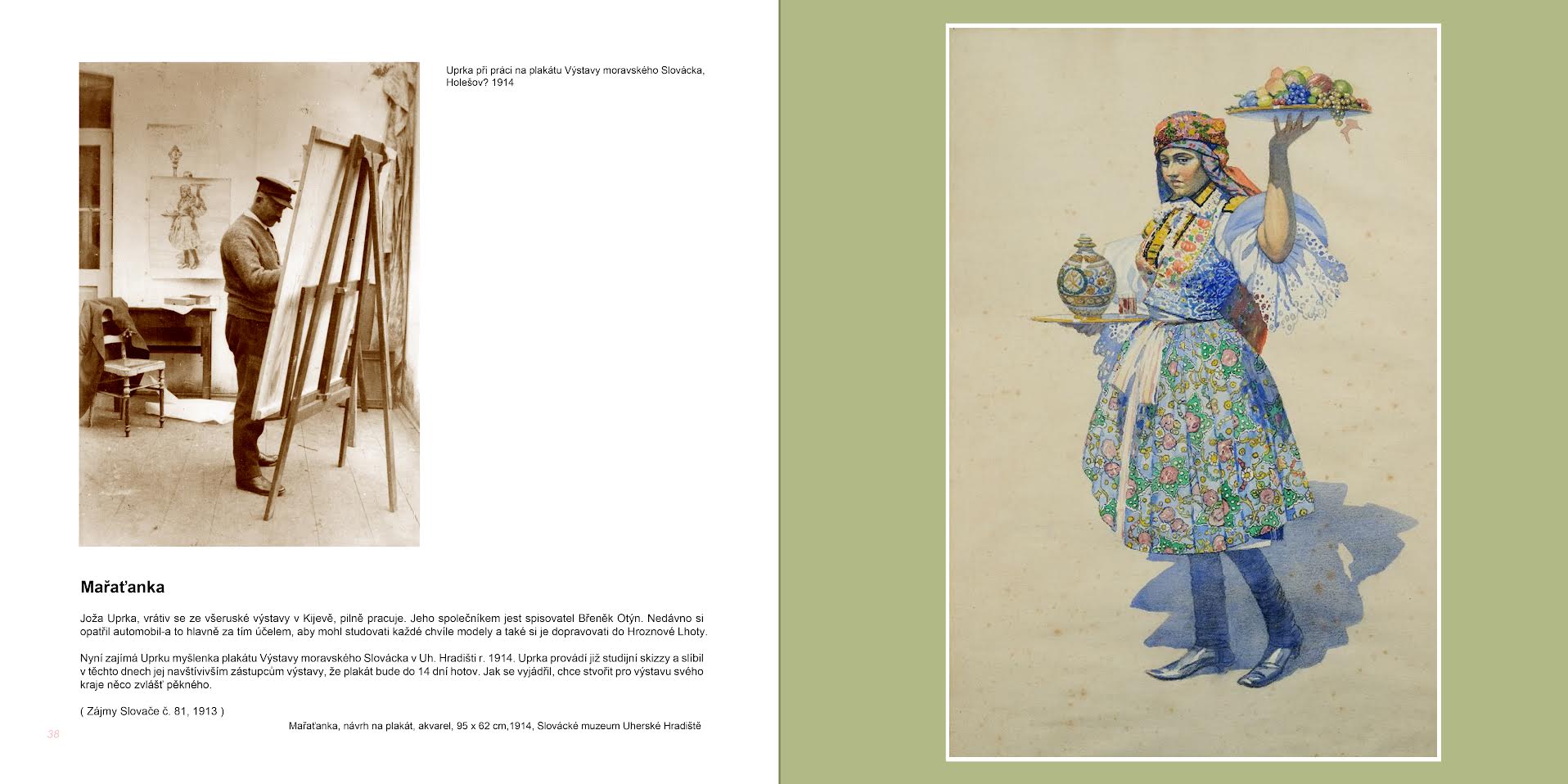 Uprka při práci na plakátu Výstavy moravského Slovácka, Holešov? 1914

Mařaťanka

Joža Uprka, vrátiv se ze všeruské výstavy v Kijevě, pilně pracuje. Jeho společníkem jest spisovatel Břeněk Otýn. Nedávno si opatřil automobil-a to hlavně za tím účelem, aby mohl studovati každé chvíle modely a také si je dopravovati do Hroznové Lhoty.

Nyní zajímá Uprku myšlenka plakátu Výstavy moravského Slovácka v Uh. Hradišti r. 1914. Uprka provádí již studijní skizzy a slíbil v těchto dnech jej navštívivším zástupcům výstavy, že plakát bude do 14 dní hotov. Jak se vyjádřil, chce stvořit pro výstavu svého kraje něco zvlášť pěkného.

( Zájmy Slovače č. 81, 1913 )

Mařaťanka, návrh na plakát, akvarel, 95 x 62 cm,1914, Slovácké muzeum Uherské Hradiště

38